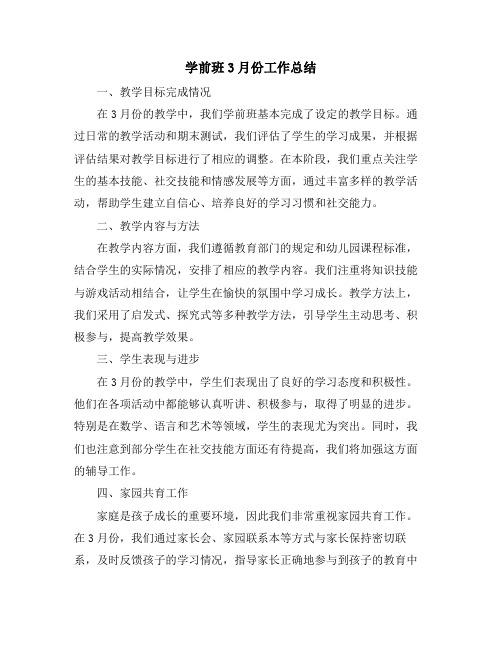 学前班3月份工作总结

一、教学目标完成情况

在3月份的教学中，我们学前班基本完成了设定的教学目标。通过日常的教学活动和期末测试，我们评估了学生的学习成果，并根据评估结果对教学目标进行了相应的调整。在本阶段，我们重点关注学生的基本技能、社交技能和情感发展等方面，通过丰富多样的教学活动，帮助学生建立自信心、培养良好的学习习惯和社交能力。

二、教学内容与方法

在教学内容方面，我们遵循教育部门的规定和幼儿园课程标准，结合学生的实际情况，安排了相应的教学内容。我们注重将知识技能与游戏活动相结合，让学生在愉快的氛围中学习成长。教学方法上，我们采用了启发式、探究式等多种教学方法，引导学生主动思考、积极参与，提高教学效果。

三、学生表现与进步

在3月份的教学中，学生们表现出了良好的学习态度和积极性。他们在各项活动中都能够认真听讲、积极参与，取得了明显的进步。特别是在数学、语言和艺术等领域，学生的表现尤为突出。同时，我们也注意到部分学生在社交技能方面还有待提高，我们将加强这方面的辅导工作。

四、家园共育工作

家庭是孩子成长的重要环境，因此我们非常重视家园共育工作。在3月份，我们通过家长会、家园联系本等方式与家长保持密切联系，及时反馈孩子的学习情况，指导家长正确地参与到孩子的教育中